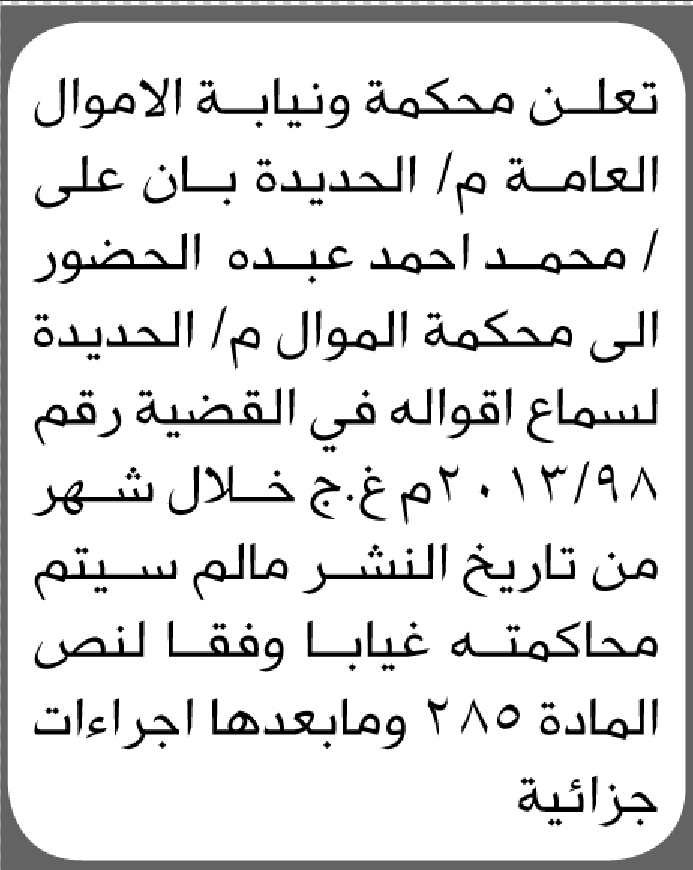 تعلن محكمة ونيابة الاموال العامة م/ الحديدة بان على / محمد احمد عبده الحضور الى محكمة الموال م/ الحديدة لسماع اقواله في القضية رقم ٢٠١٣/٩٨م غ.ج خلال شهر من تاريخ النشر مالم سيتم محاكمته غيابا وفقا لنص المادة ٢٨٥ ومابعدها اجراءات جزائية